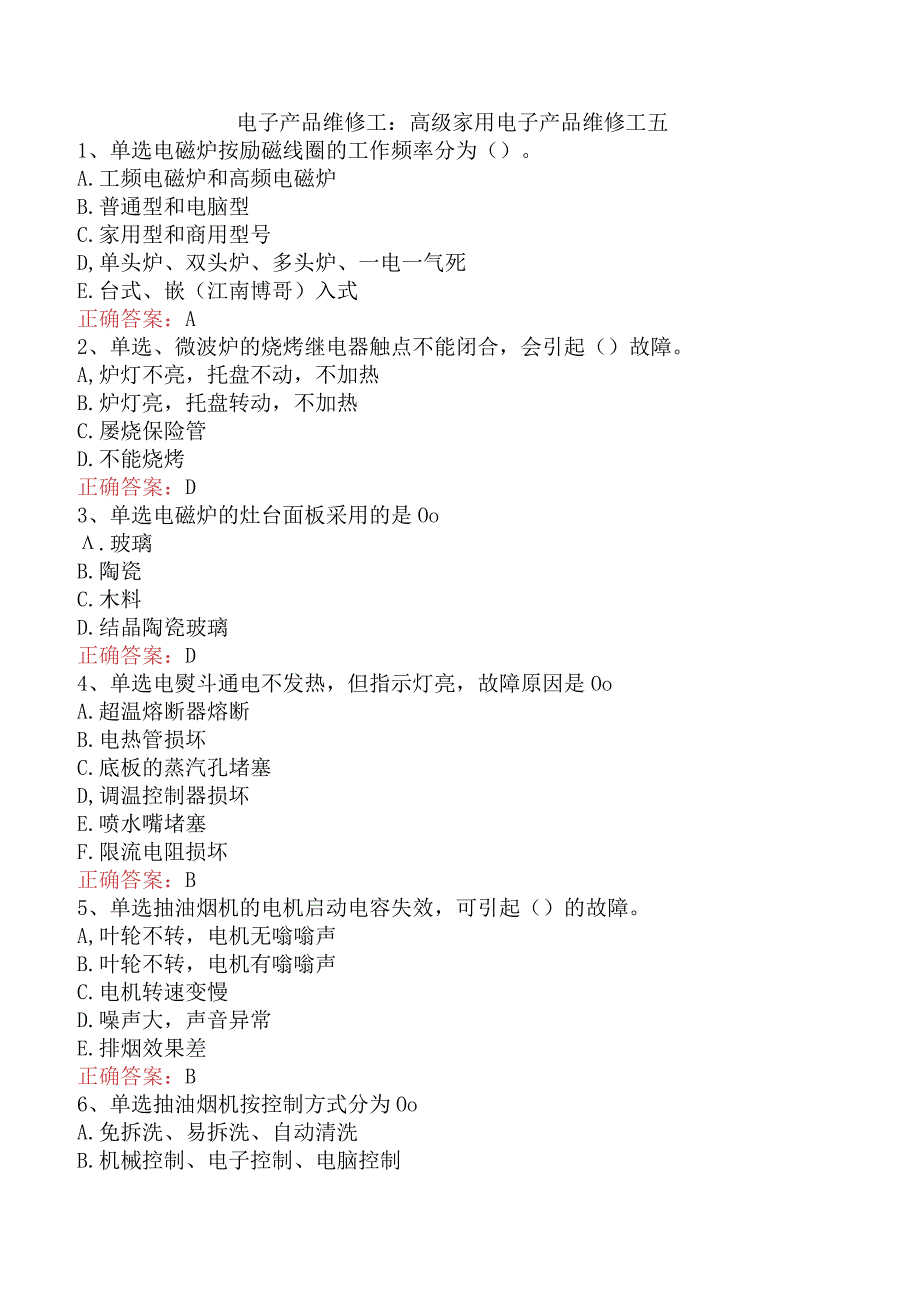 电子产品维修工：高级家用电子产品维修工五
1、单选电磁炉按励磁线圈的工作频率分为（）。
A.工频电磁炉和高频电磁炉
B.普通型和电脑型
C.家用型和商用型号
D,单头炉、双头炉、多头炉、一电一气死
E.台式、嵌（江南博哥）入式
正确答案：A
2、单选、微波炉的烧烤继电器触点不能闭合，会引起（）故障。
A,炉灯不亮，托盘不动，不加热
B.炉灯亮，托盘转动，不加热
C.屡烧保险管
D.不能烧烤
正确答案：D
3、单选电磁炉的灶台面板采用的是0o
A.玻璃
B.陶瓷
C.木料
D.结晶陶瓷玻璃
正确答案：D
4、单选电熨斗通电不发热，但指示灯亮，故障原因是0o
A.超温熔断器熔断
B.电热管损坏
C.底板的蒸汽孔堵塞
D,调温控制器损坏
E.喷水嘴堵塞
F.限流电阻损坏
正确答案：B
5、单选抽油烟机的电机启动电容失效，可引起（）的故障。
A,叶轮不转，电机无嗡嗡声
B.叶轮不转，电机有嗡嗡声
C.电机转速变慢
D.噪声大，声音异常
E.排烟效果差
正确答案：B
6、单选抽油烟机按控制方式分为0o
A.免拆洗、易拆洗、自动清洗
B.机械控制、电子控制、电脑控制